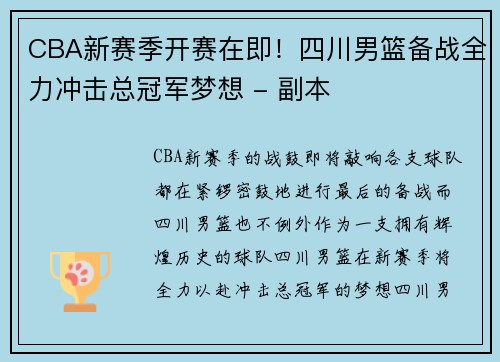 CBA新赛季开赛在即！四川男篮备战全力冲击总冠军梦想 - 副本

CBA新赛季的战鼓即将敲响各支球队都在紧锣密鼓地进行最后的备战而四川男篮也不例外作为一支拥有辉煌历史的球队四川男篮在新赛季将全力以赴冲击总冠军的梦想四川男